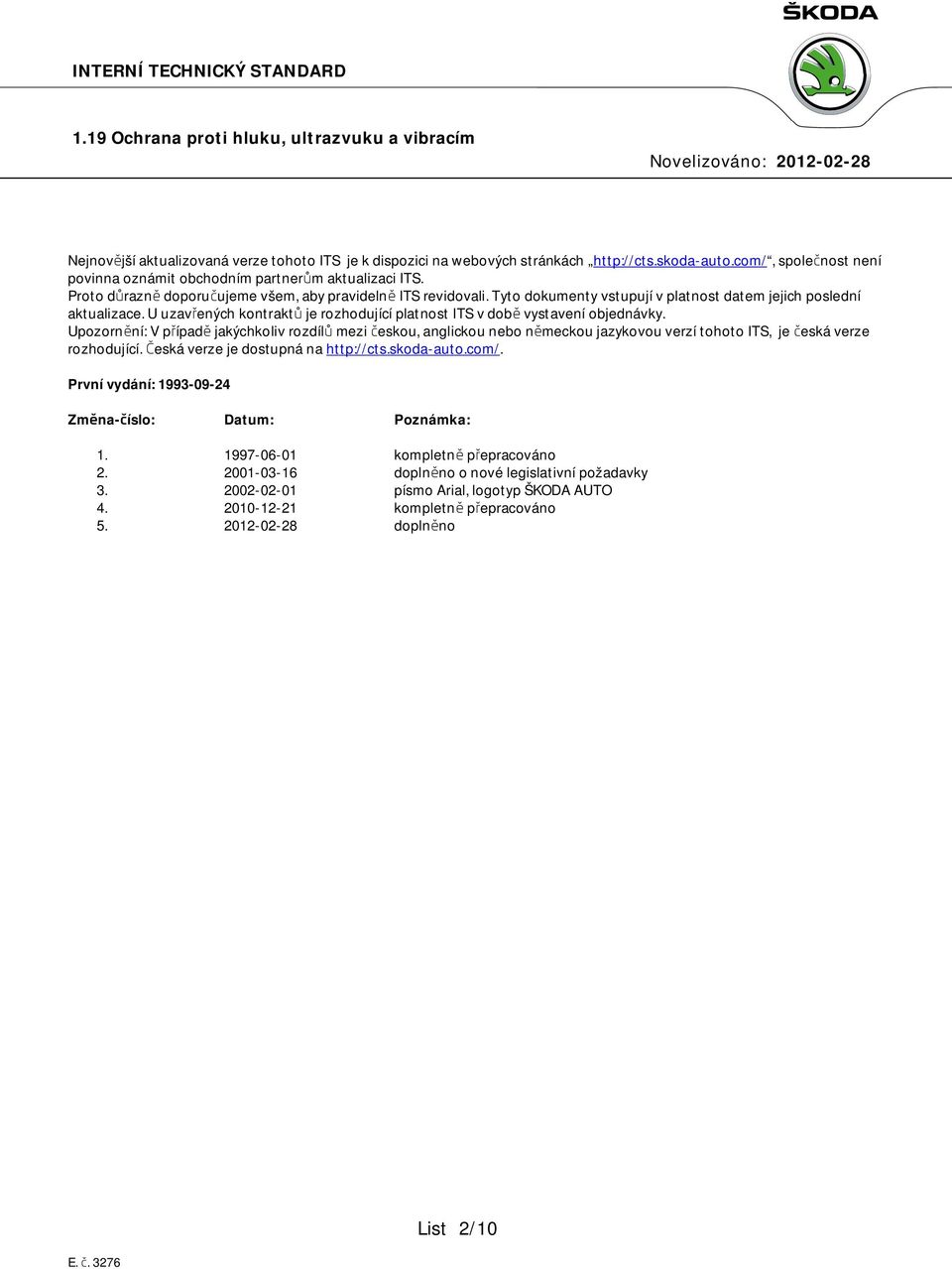 ŠKODA

INTERNÍ TECHNICKÝ STANDARD

1.19 Ochrana proti hluku, ultrazvuku a vibracím

Novelizováno: 2012-02-28

Nejnovější aktualizovaná verze tohoto ITS je k dispozici na webových stránkách „http://cts.skoda-auto.com/“, společnost není povinna oznámit obchodním partnerům aktualizaci ITS.
Proto důrazně doporučujeme všem, aby pravidelně ITS revidovali. Tyto dokumenty vstupují v platnost datem jejich poslední aktualizace. U uzavřených kontraktů je rozhodující platnost ITS v době vystavení objednávky.
Upozornění: V případě jakýchkoliv rozdílů mezi českou, anglickou nebo německou jazykovou verzí tohoto ITS, je česká verze rozhodující. Česká verze je dostupná na http://cts.skoda-auto.com/.

První vydání: 1993-09-24

| Změna-číslo: | Datum: | Poznámka: |
|---|---|---|
| 1. | 1997-06-01 | kompletně přepracováno |
| 2. | 2001-03-16 | doplněno o nové legislativní požadavky |
| 3. | 2002-02-01 | písmo Arial, logotyp ŠKODA AUTO |
| 4. | 2010-12-21 | kompletně přepracováno |
| 5. | 2012-02-28 | doplněno |

List 2/10

E. č. 3276